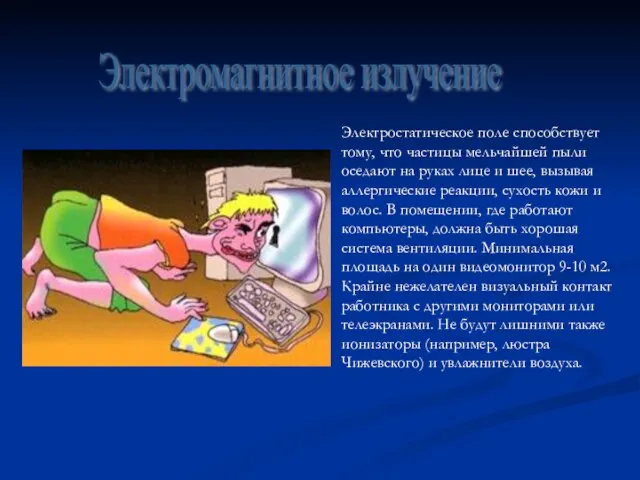 Электромагнитное излучение

Электростатическое поле способствует тому, что частицы мельчайшей пыли оседают на руках лице и шее, вызывая аллергические реакции, сухость кожи и волос. В помещении, где работают компьютеры, должна быть хорошая система вентиляции. Минимальная площадь на один видеомонитор 9-10 м2. Крайне нежелателен визуальный контакт работника с другими мониторами или телеэкранами. Не будут лишними также ионизаторы (например, люстра Чижевского) и увлажнители воздуха.